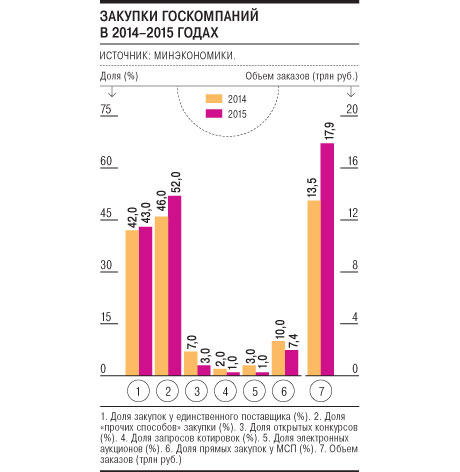 ЗАКУПКИ ГОСКОМПАНИЙ В 2014–2015 ГОДАХ

ИСТОЧНИК: МИНЭКОНОМИКИ.

Доля (%)

Объем заказов (трлн руб.)

2014
2015

75
60
45
30
15
0

20
16
12
8
4
0

42,0 43,0
46,0 52,0
7,0 3,0
2,0 1,0
3,0 1,0
10,0 7,4
13,5 17,9

1 2 3 4 5 6 7

1. Доля закупок у единственного поставщика (%). 2. Доля «прочих способов» закупки (%). 3. Доля открытых конкурсов (%). 4. Доля запросов котировок (%). 5. Доля электронных аукционов (%). 6. Доля прямых закупок у МСП (%). 7. Объем заказов (трлн руб.)